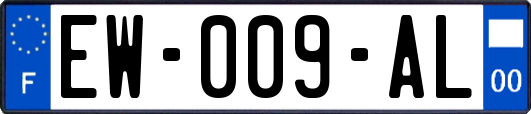 F

EW-009-AL

00